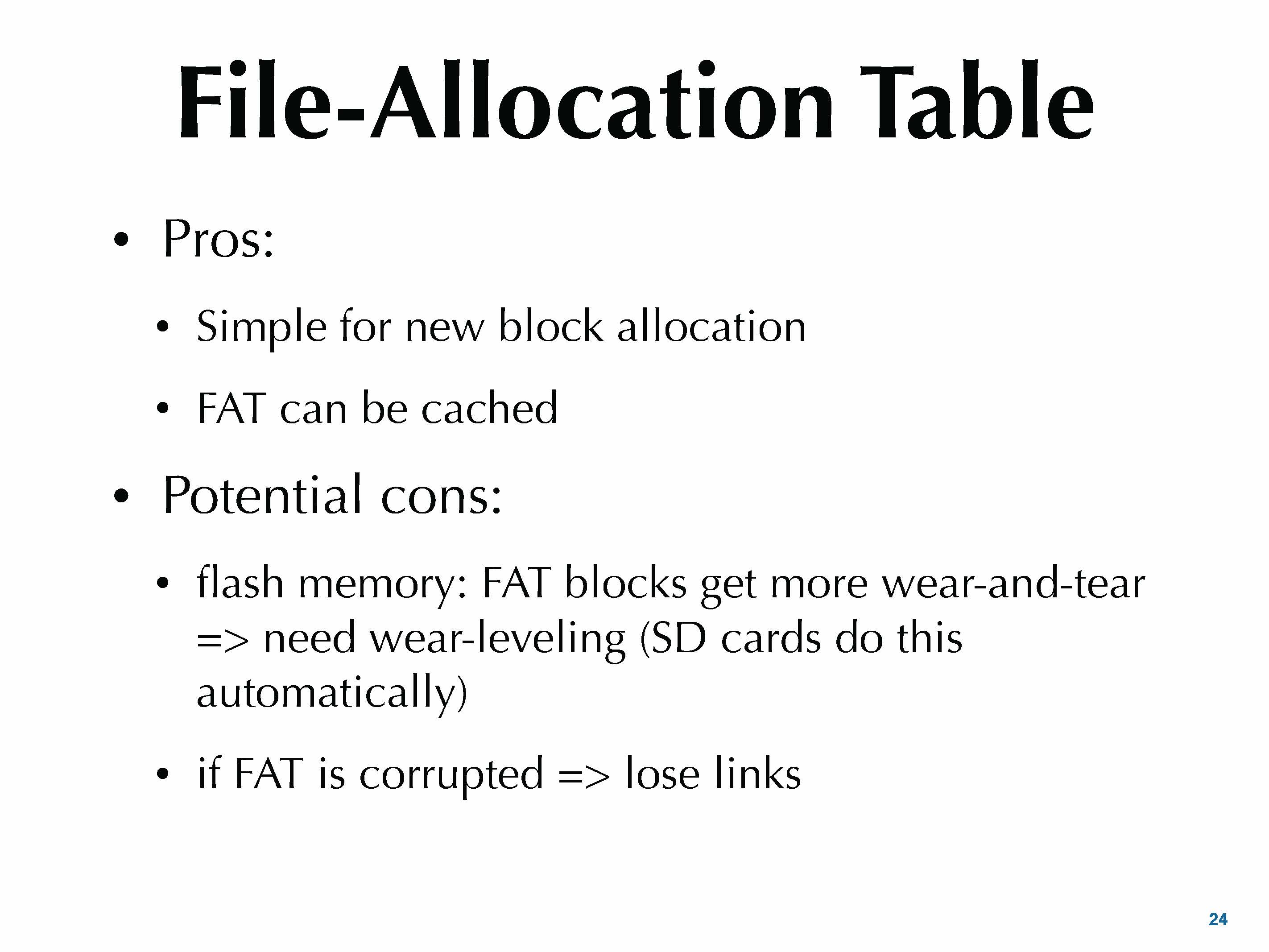 File-Allocation Table

• Pros:

• Simple for new block allocation

• FAT can be cached

• Potential cons:

• flash memory: FAT blocks get more wear-and-tear => need wear-leveling (SD cards do this automatically)

• if FAT is corrupted => lose links

24